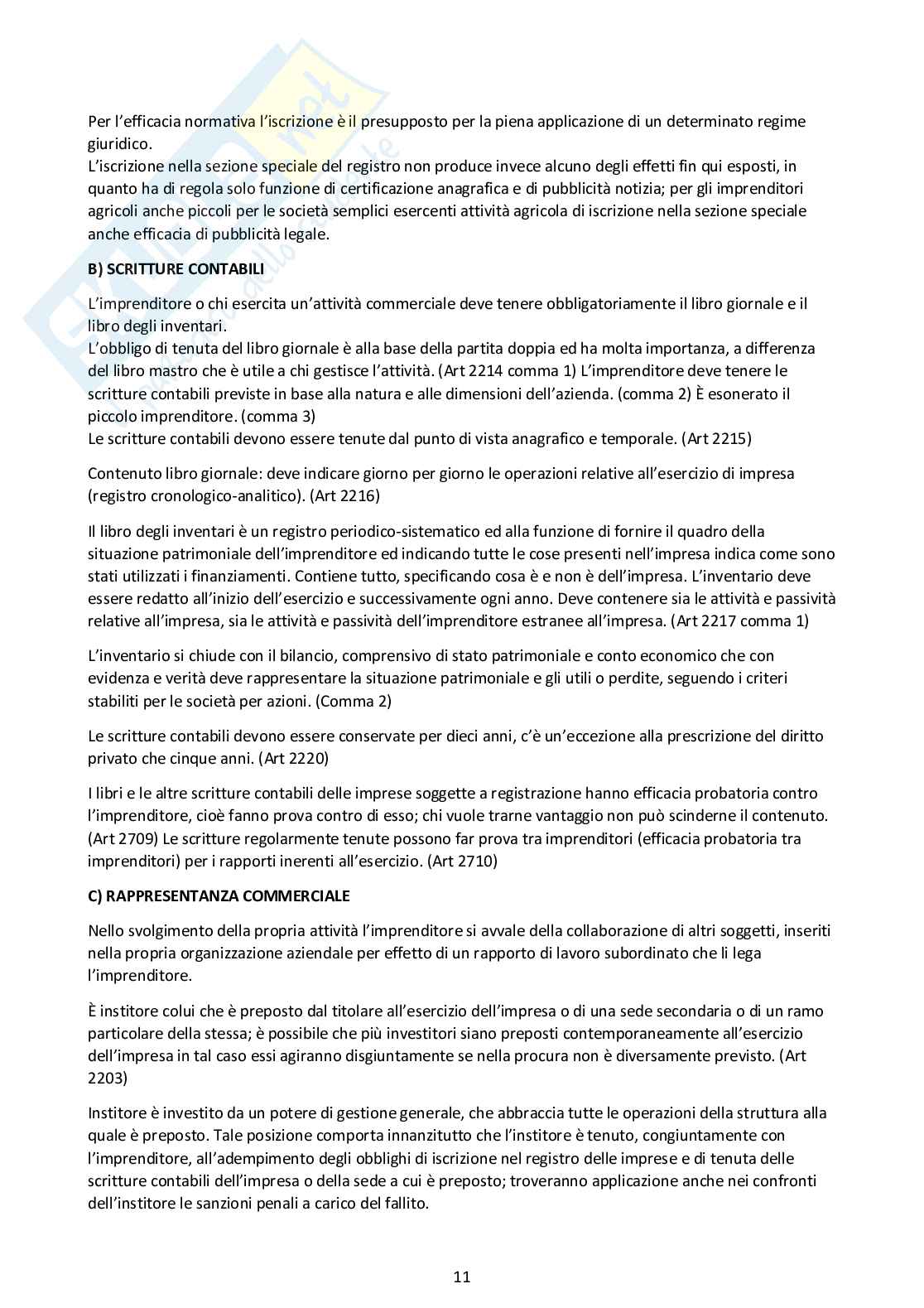 Per l'efficacia normativa l'iscrizione è il presupposto per la piena applicazione di un determinato regime giuridico.
L'iscrizione nella sezione speciale del registro non produce invece alcuno degli effetti fin qui esposti, in quanto ha di regola solo funzione di certificazione anagrafica e di pubblicità notizia; per gli imprenditori agricoli anche piccoli per le società semplici esercenti attività agricola di iscrizione nella sezione speciale anche efficacia di pubblicità legale.

B) SCRITTURE CONTABILI

L'imprenditore o chi esercita un'attività commerciale deve tenere obbligatoriamente il libro giornale e il libro degli inventari.
L'obbligo di tenuta del libro giornale è alla base della partita doppia ed ha molta importanza, a differenza del libro mastro che è utile a chi gestisce l'attività. (Art 2214 comma 1) L'imprenditore deve tenere le scritture contabili previste in base alla natura e alle dimensioni dell'azienda. (comma 2) È esonerato il piccolo imprenditore. (comma 3)
Le scritture contabili devono essere tenute dal punto di vista anagrafico e temporale. (Art 2215)

Contenuto libro giornale: deve indicare giorno per giorno le operazioni relative all'esercizio di impresa (registro cronologico-analitico). (Art 2216)

Il libro degli inventari è un registro periodico-sistematico ed alla funzione di fornire il quadro della situazione patrimoniale dell'imprenditore ed indicando tutte le cose presenti nell'impresa indica come sono stati utilizzati i finanziamenti. Contiene tutto, specificando cosa è e non è dell'impresa. L'inventario deve essere redatto all'inizio dell'esercizio e successivamente ogni anno. Deve contenere sia le attività e passività relative all'impresa, sia le attività e passività dell'imprenditore estranee all'impresa. (Art 2217 comma 1)

L'inventario si chiude con il bilancio, comprensivo di stato patrimoniale e conto economico che con evidenza e verità deve rappresentare la situazione patrimoniale e gli utili o perdite, seguendo i criteri stabiliti per le società per azioni. (Comma 2)

Le scritture contabili devono essere conservate per dieci anni, c'è un'eccezione alla prescrizione del diritto privato che cinque anni. (Art 2220)

I libri e le altre scritture contabili delle imprese soggette a registrazione hanno efficacia probatoria contro l'imprenditore, cioè fanno prova contro di esso; chi vuole trarne vantaggio non può scinderne il contenuto. (Art 2709) Le scritture regolarmente tenute possono far prova tra imprenditori (efficacia probatoria tra imprenditori) per i rapporti inerenti all'esercizio. (Art 2710)

C) RAPPRESENTANZA COMMERCIALE

Nello svolgimento della propria attività l'imprenditore si avvale della collaborazione di altri soggetti, inseriti nella propria organizzazione aziendale per effetto di un rapporto di lavoro subordinato che li lega l'imprenditore.

È institore colui che è preposto dal titolare all'esercizio dell'impresa o di una sede secondaria o di un ramo particolare della stessa; è possibile che più investitori siano preposti contemporaneamente all'esercizio dell'impresa in tal caso essi agiranno disgiuntamente se nella procura non è diversamente previsto. (Art 2203)

Institore è investito da un potere di gestione generale, che abbraccia tutte le operazioni della struttura alla quale è preposto. Tale posizione comporta innanzitutto che l'institore è tenuto, congiuntamente con l'imprenditore, all'adempimento degli obblighi di iscrizione nel registro delle imprese e di tenuta delle scritture contabili dell'impresa o della sede a cui è preposto; troveranno applicazione anche nei confronti dell'institore le sanzioni penali a carico del fallito.

11